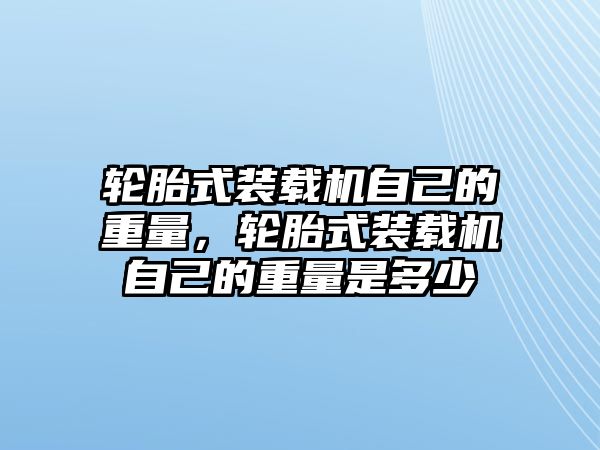 轮胎式装载机自己的重量，轮胎式装载机自己的重量是多少